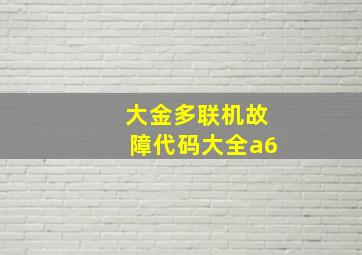 大金多联机故障代码大全a6